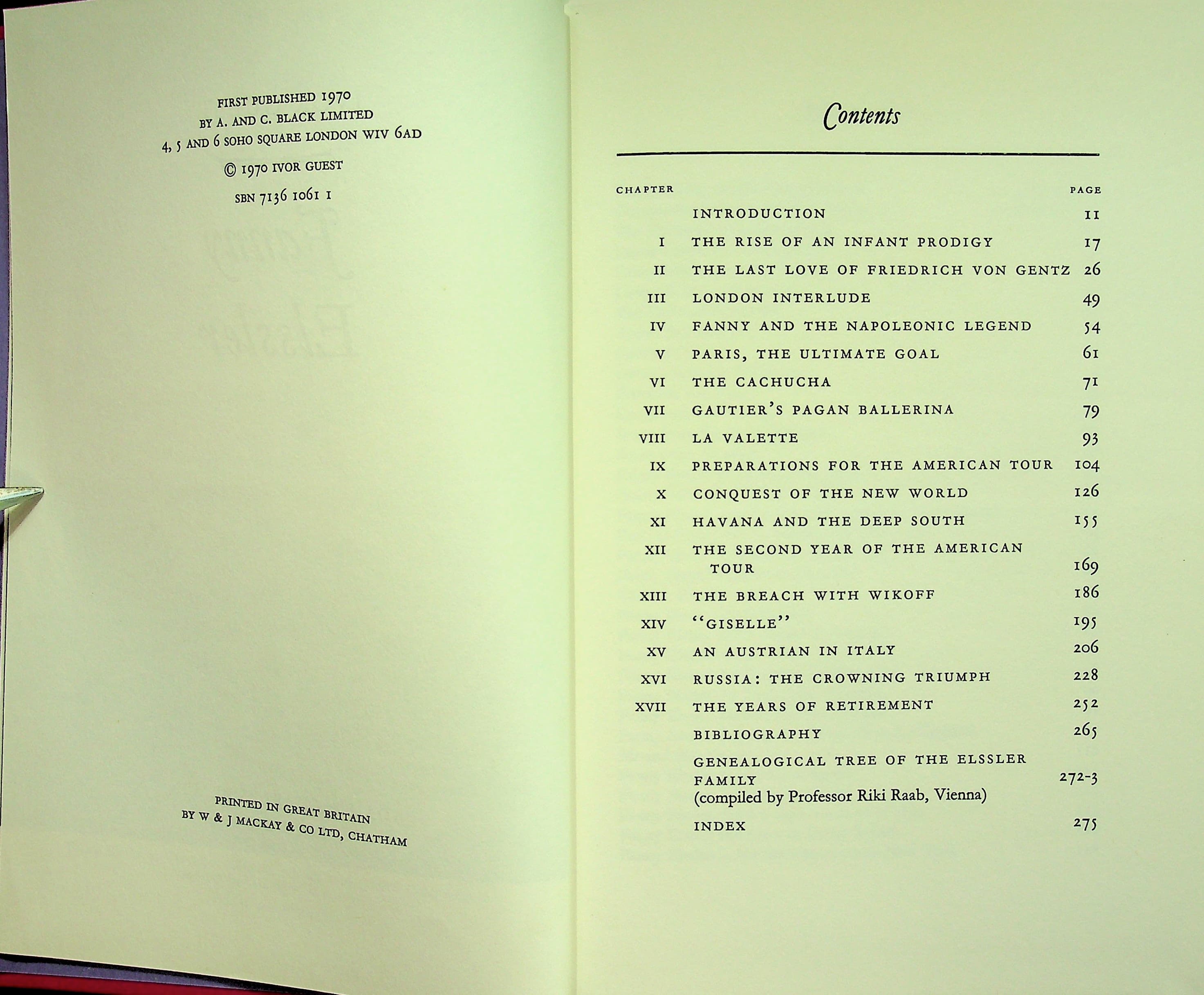 FIRST PUBLISHED 1970
BY A. AND C. BLACK LIMITED
4, 5 AND 6 SOHO SQUARE LONDON WIV 6AD

© 1970 IVOR GUEST

SBN 7136 1061 1

PRINTED IN GREAT BRITAIN
BY W & J MACKAY & CO LTD, CHATHAM

Contents

| CHAPTER | | PAGE |
|---|---|---|
| | INTRODUCTION | 11 |
| I | THE RISE OF AN INFANT PRODIGY | 17 |
| II | THE LAST LOVE OF FRIEDRICH VON GENTZ | 26 |
| III | LONDON INTERLUDE | 49 |
| IV | FANNY AND THE NAPOLEONIC LEGEND | 54 |
| V | PARIS, THE ULTIMATE GOAL | 61 |
| VI | THE CACHUCHA | 71 |
| VII | GAUTIER'S PAGAN BALLERINA | 79 |
| VIII | LA VALETTE | 93 |
| IX | PREPARATIONS FOR THE AMERICAN TOUR | 104 |
| X | CONQUEST OF THE NEW WORLD | 126 |
| XI | HAVANA AND THE DEEP SOUTH | 155 |
| XII | THE SECOND YEAR OF THE AMERICAN TOUR | 169 |
| XIII | THE BREACH WITH WIKOFF | 186 |
| XIV | "GISELLE" | 195 |
| XV | AN AUSTRIAN IN ITALY | 206 |
| XVI | RUSSIA: THE CROWNING TRIUMPH | 228 |
| XVII | THE YEARS OF RETIREMENT | 252 |
| | BIBLIOGRAPHY | 265 |
| | GENEALOGICAL TREE OF THE ELSSLER FAMILY (compiled by Professor Riki Raab, Vienna) | 272-3 |
| | INDEX | 275 |